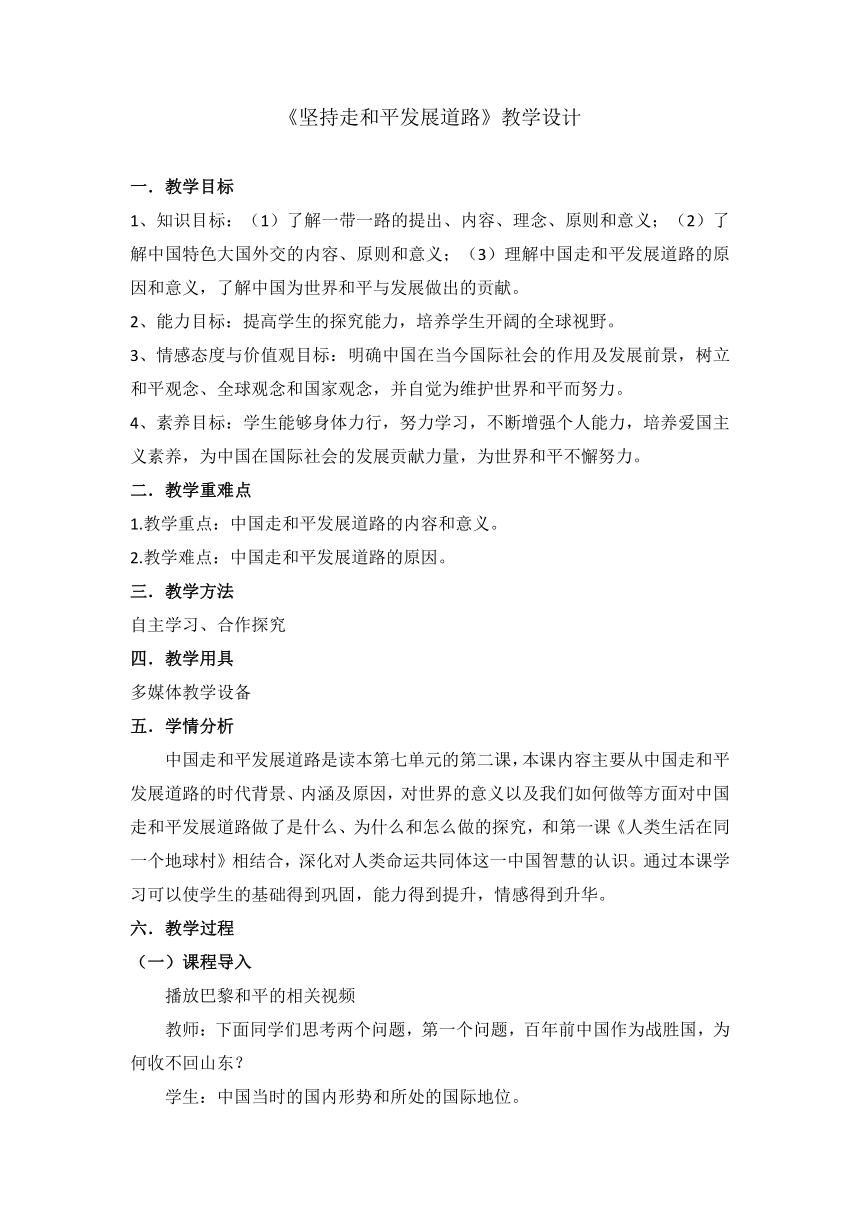 《坚持走和平发展道路》教学设计

一．教学目标

1、知识目标：（1）了解一带一路的提出、内容、理念、原则和意义；（2）了解中国特色大国外交的内容、原则和意义；（3）理解中国走和平发展道路的原因和意义，了解中国为世界和平与发展做出的贡献。

2、能力目标：提高学生的探究能力，培养学生开阔的全球视野。

3、情感态度与价值观目标：明确中国在当今国际社会的作用及发展前景，树立和平观念、全球观念和国家观念，并自觉为维护世界和平而努力。

4、素养目标：学生能够身体力行，努力学习，不断增强个人能力，培养爱国主义素养，为中国在国际社会的发展贡献力量，为世界和平不懈努力。

二．教学重难点

1.教学重点：中国走和平发展道路的内容和意义。

2.教学难点：中国走和平发展道路的原因。

三．教学方法

自主学习、合作探究

四．教学用具

多媒体教学设备

五．学情分析

中国走和平发展道路是读本第七单元的第二课，本课内容主要从中国走和平发展道路的时代背景、内涵及原因，对世界的意义以及我们如何做等方面对中国走和平发展道路做了是什么、为什么和怎么做的探究，和第一课《人类生活在同一个地球村》相结合，深化对人类命运共同体这一中国智慧的认识。通过本课学习可以使学生的基础得到巩固，能力得到提升，情感得到升华。

六．教学过程

（一）课程导入

播放巴黎和平的相关视频

教师：下面同学们思考两个问题，第一个问题，百年前中国作为战胜国，为何收不回山东？

学生：中国当时的国内形势和所处的国际地位。